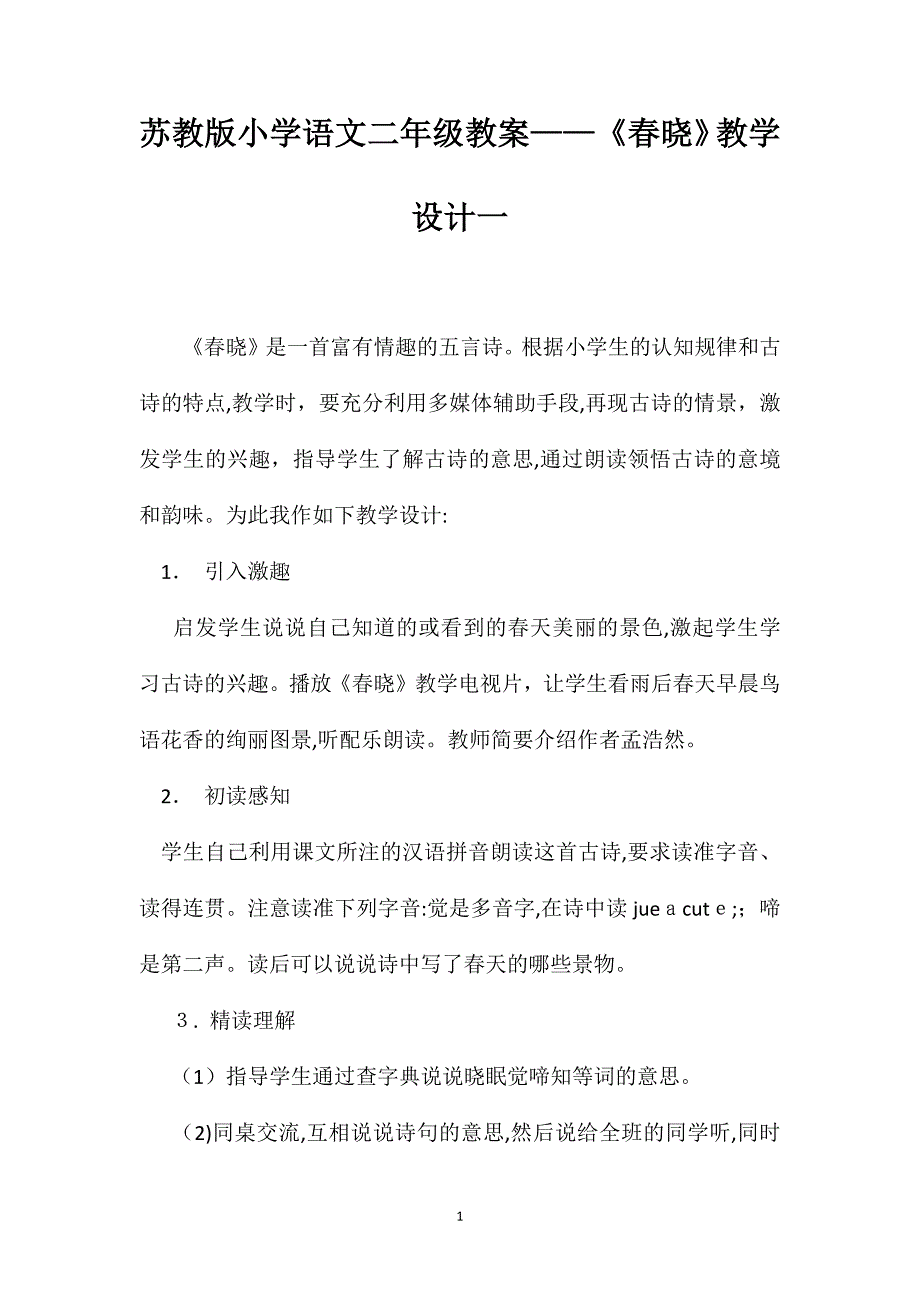 苏教版小学语文二年级教案——《春晓》教学设计一

《春晓》是一首富有情趣的五言诗。根据小学生的认知规律和古诗的特点,教学时，要充分利用多媒体辅助手段,再现古诗的情景，激发学生的兴趣，指导学生了解古诗的意思,通过朗读领悟古诗的意境和韵味。为此我作如下教学设计:

1． 引入激趣

启发学生说说自己知道的或看到的春天美丽的景色,激起学生学习古诗的兴趣。播放《春晓》教学电视片，让学生看雨后春天早晨鸟语花香的绚丽图景,听配乐朗读。教师简要介绍作者孟浩然。

2． 初读感知

学生自己利用课文所注的汉语拼音朗读这首古诗,要求读准字音、读得连贯。注意读准下列字音:觉是多音字,在诗中读 jue a cut e ;；啼是第二声。读后可以说说诗中写了春天的哪些景物。

3．精读理解

（1）指导学生通过查字典说说晓眠觉啼知等词的意思。

(2)同桌交流,互相说说诗句的意思,然后说给全班的同学听,同时

1